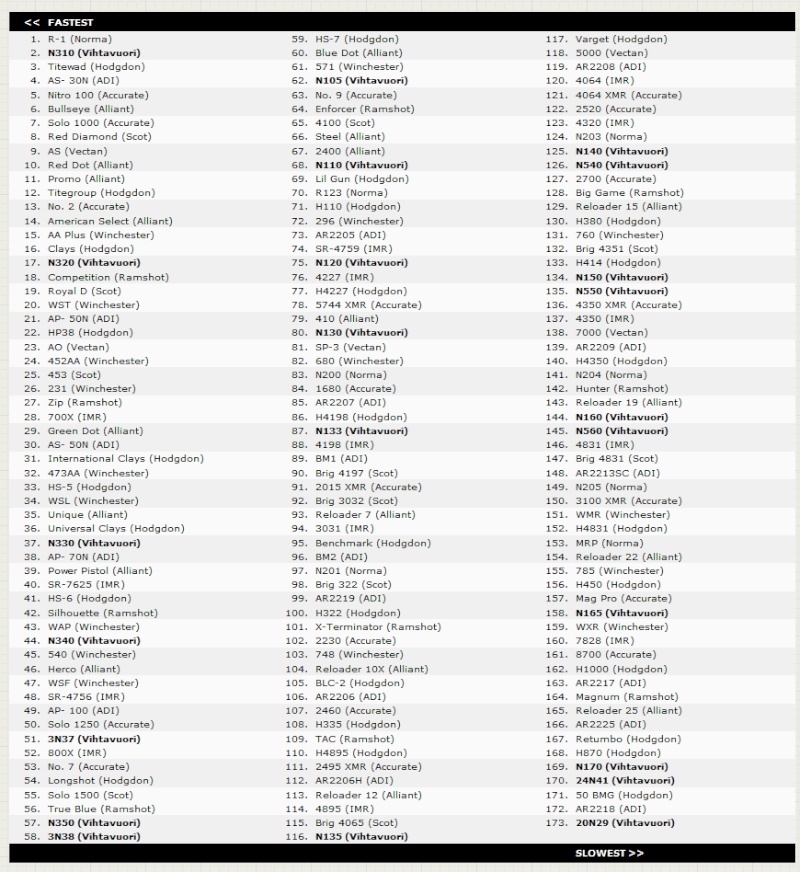 << FASTEST

1. R-1 (Norma)
2. N310 (Vihtavuori)
3. Titewad (Hodgdon)
4. AS- 30N (ADI)
5. Nitro 100 (Accurate)
6. Bullseye (Alliant)
7. Solo 1000 (Accurate)
8. Red Diamond (Scot)
9. AS (Vectan)
10. Red Dot (Alliant)
11. Promo (Alliant)
12. Titegroup (Hodgdon)
13. No. 2 (Accurate)
14. American Select (Alliant)
15. AA Plus (Winchester)
16. Clays (Hodgdon)
17. N320 (Vihtavuori)
18. Competition (Ramshot)
19. Royal D (Scot)
20. WST (Winchester)
21. AP- 50N (ADI)
22. HP38 (Hodgdon)
23. AO (Vectan)
24. 452AA (Winchester)
25. 453 (Scot)
26. 231 (Winchester)
27. Zip (Ramshot)
28. 700X (IMR)
29. Green Dot (Alliant)
30. AS- 50N (ADI)
31. International Clays (Hodgdon)
32. 473AA (Winchester)
33. HS-5 (Hodgdon)
34. WSL (Winchester)
35. Unique (Alliant)
36. Universal Clays (Hodgdon)
37. N330 (Vihtavuori)
38. AP- 70N (ADI)
39. Power Pistol (Alliant)
40. SR-7625 (IMR)
41. HS-6 (Hodgdon)
42. Silhouette (Ramshot)
43. WAP (Winchester)
44. N340 (Vihtavuori)
45. 540 (Winchester)
46. Herco (Alliant)
47. WSF (Winchester)
48. SR-4756 (IMR)
49. AP- 100 (ADI)
50. Solo 1250 (Accurate)
51. 3N37 (Vihtavuori)
52. 800X (IMR)
53. No. 7 (Accurate)
54. Longshot (Hodgdon)
55. Solo 1500 (Scot)
56. True Blue (Ramshot)
57. N350 (Vihtavuori)
58. 3N38 (Vihtavuori)

59. HS-7 (Hodgdon)
60. Blue Dot (Alliant)
61. 571 (Winchester)
62. N105 (Vihtavuori)
63. No. 9 (Accurate)
64. Enforcer (Ramshot)
65. 4100 (Scot)
66. Steel (Alliant)
67. 2400 (Alliant)
68. N110 (Vihtavuori)
69. Lil Gun (Hodgdon)
70. R123 (Norma)
71. H110 (Hodgdon)
72. 296 (Winchester)
73. AR2205 (ADI)
74. SR-4759 (IMR)
75. N120 (Vihtavuori)
76. 4227 (IMR)
77. H4227 (Hodgdon)
78. 5744 XMR (Accurate)
79. 410 (Alliant)
80. N130 (Vihtavuori)
81. SP-3 (Vectan)
82. 680 (Winchester)
83. N200 (Norma)
84. 1680 (Accurate)
85. AR2207 (ADI)
86. H4198 (Hodgdon)
87. N133 (Vihtavuori)
88. 4198 (IMR)
89. BM1 (ADI)
90. Brig 4197 (Scot)
91. 2015 XMR (Accurate)
92. Brig 3032 (Scot)
93. Reloader 7 (Alliant)
94. 3031 (IMR)
95. Benchmark (Hodgdon)
96. BM2 (ADI)
97. N201 (Norma)
98. Brig 322 (Scot)
99. AR2219 (ADI)
100. H322 (Hodgdon)
101. X-Terminator (Ramshot)
102. 2230 (Accurate)
103. 748 (Winchester)
104. Reloader 10X (Alliant)
105. BLC-2 (Hodgdon)
106. AR2206 (ADI)
107. 2460 (Accurate)
108. H335 (Hodgdon)
109. TAC (Ramshot)
110. H4895 (Hodgdon)
111. 2495 XMR (Accurate)
112. AR2206H (ADI)
113. Reloader 12 (Alliant)
114. 4895 (IMR)
115. Brig 4065 (Scot)
116. N135 (Vihtavuori)

117. Varget (Hodgdon)
118. 5000 (Vectan)
119. AR2208 (ADI)
120. 4064 (IMR)
121. 4064 XMR (Accurate)
122. 2520 (Accurate)
123. 4320 (IMR)
124. N203 (Norma)
125. N140 (Vihtavuori)
126. N540 (Vihtavuori)
127. 2700 (Accurate)
128. Big Game (Ramshot)
129. Reloader 15 (Alliant)
130. H380 (Hodgdon)
131. 760 (Winchester)
132. Brig 4351 (Scot)
133. H414 (Hodgdon)
134. N150 (Vihtavuori)
135. N550 (Vihtavuori)
136. 4350 XMR (Accurate)
137. 4350 (IMR)
138. 7000 (Vectan)
139. AR2209 (ADI)
140. H4350 (Hodgdon)
141. N204 (Norma)
142. Hunter (Ramshot)
143. Reloader 19 (Alliant)
144. N160 (Vihtavuori)
145. N560 (Vihtavuori)
146. 4831 (IMR)
147. Brig 4831 (Scot)
148. AR2213SC (ADI)
149. N205 (Norma)
150. 3100 XMR (Accurate)
151. WMR (Winchester)
152. H4831 (Hodgdon)
153. MRP (Norma)
154. Reloader 22 (Alliant)
155. 785 (Winchester)
156. H450 (Hodgdon)
157. Mag Pro (Accurate)
158. N165 (Vihtavuori)
159. WXR (Winchester)
160. 7828 (IMR)
161. 8700 (Accurate)
162. H1000 (Hodgdon)
163. AR2217 (ADI)
164. Magnum (Ramshot)
165. Reloader 25 (Alliant)
166. AR2225 (ADI)
167. Retumbo (Hodgdon)
168. H870 (Hodgdon)
169. N170 (Vihtavuori)
170. 24N41 (Vihtavuori)
171. 50 BMG (Hodgdon)
172. AR2218 (ADI)
173. 20N29 (Vihtavuori)

SLOWEST >>